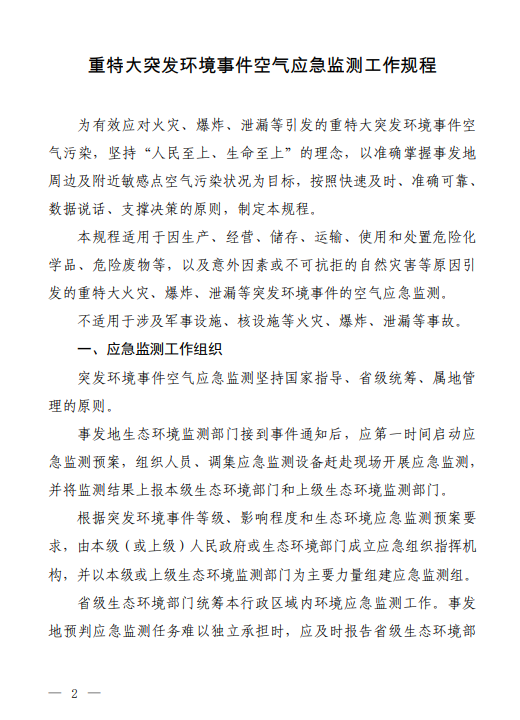 重特大突发环境事件空气应急监测工作规程

为有效应对火灾、爆炸、泄漏等引发的重特大突发环境事件空气污染，坚持“人民至上、生命至上”的理念，以准确掌握事发地周边及附近敏感点空气污染状况为目标，按照快速及时、准确可靠、数据说话、支撑决策的原则，制定本规程。

本规程适用于因生产、经营、储存、运输、使用和处置危险化学品、危险废物等，以及意外因素或不可抗拒的自然灾害等原因引发的重特大火灾、爆炸、泄漏等突发环境事件的空气应急监测。

不适用于涉及军事设施、核设施等火灾、爆炸、泄漏等事故。

一、应急监测工作组织

突发环境事件空气应急监测坚持国家指导、省级统筹、属地管理的原则。

事发地生态环境监测部门接到事件通知后，应第一时间启动应急监测预案，组织人员、调集应急监测设备赶赴现场开展应急监测，并将监测结果上报本级生态环境部门和上级生态环境监测部门。

根据突发环境事件等级、影响程度和生态环境应急监测预案要求，由本级（或上级）人民政府或生态环境部门成立应急组织指挥机构，并以本级或上级生态环境监测部门为主要力量组建应急监测组。

省级生态环境部门统筹本行政区域内环境应急监测工作。事发地预判应急监测任务难以独立承担时，应及时报告省级生态环境部

— 2 —